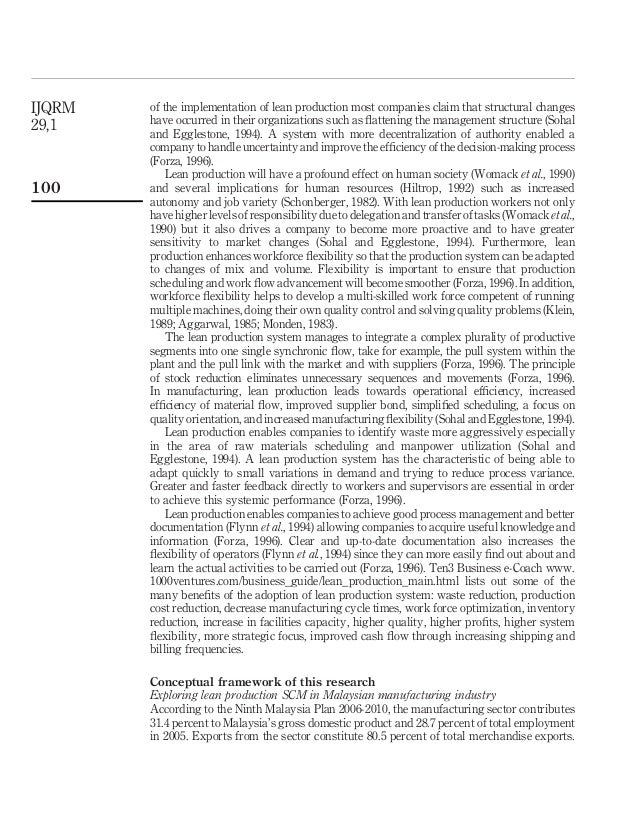 IJQRM
29,1

100

of the implementation of lean production most companies claim that structural changes have occurred in their organizations such as flattening the management structure (Sohal and Egglestone, 1994). A system with more decentralization of authority enabled a company to handle uncertainty and improve the efficiency of the decision-making process (Forza, 1996).

Lean production will have a profound effect on human society (Womack et al., 1990) and several implications for human resources (Hiltrop, 1992) such as increased autonomy and job variety (Schonberger, 1982). With lean production workers not only have higher levels of responsibility due to delegation and transfer of tasks (Womack et al., 1990) but it also drives a company to become more proactive and to have greater sensitivity to market changes (Sohal and Egglestone, 1994). Furthermore, lean production enhances workforce flexibility so that the production system can be adapted to changes of mix and volume. Flexibility is important to ensure that production scheduling and work flow advancement will become smoother (Forza, 1996). In addition, workforce flexibility helps to develop a multi-skilled work force competent of running multiple machines, doing their own quality control and solving quality problems (Klein, 1989; Aggarwal, 1985; Monden, 1983).

The lean production system manages to integrate a complex plurality of productive segments into one single synchronic flow, take for example, the pull system within the plant and the pull link with the market and with suppliers (Forza, 1996). The principle of stock reduction eliminates unnecessary sequences and movements (Forza, 1996). In manufacturing, lean production leads towards operational efficiency, increased efficiency of material flow, improved supplier bond, simplified scheduling, a focus on quality orientation, and increased manufacturing flexibility (Sohal and Egglestone, 1994).

Lean production enables companies to identify waste more aggressively especially in the area of raw materials scheduling and manpower utilization (Sohal and Egglestone, 1994). A lean production system has the characteristic of being able to adapt quickly to small variations in demand and trying to reduce process variance. Greater and faster feedback directly to workers and supervisors are essential in order to achieve this systemic performance (Forza, 1996).

Lean production enables companies to achieve good process management and better documentation (Flynn et al., 1994) allowing companies to acquire useful knowledge and information (Forza, 1996). Clear and up-to-date documentation also increases the flexibility of operators (Flynn et al., 1994) since they can more easily find out about and learn the actual activities to be carried out (Forza, 1996). Ten3 Business e-Coach www.1000ventures.com/business_guide/lean_production_main.html lists out some of the many benefits of the adoption of lean production system: waste reduction, production cost reduction, decrease manufacturing cycle times, work force optimization, inventory reduction, increase in facilities capacity, higher quality, higher profits, higher system flexibility, more strategic focus, improved cash flow through increasing shipping and billing frequencies.

Conceptual framework of this research
Exploring lean production SCM in Malaysian manufacturing industry
According to the Ninth Malaysia Plan 2006-2010, the manufacturing sector contributes 31.4 percent to Malaysia's gross domestic product and 28.7 percent of total employment in 2005. Exports from the sector constitute 80.5 percent of total merchandise exports.